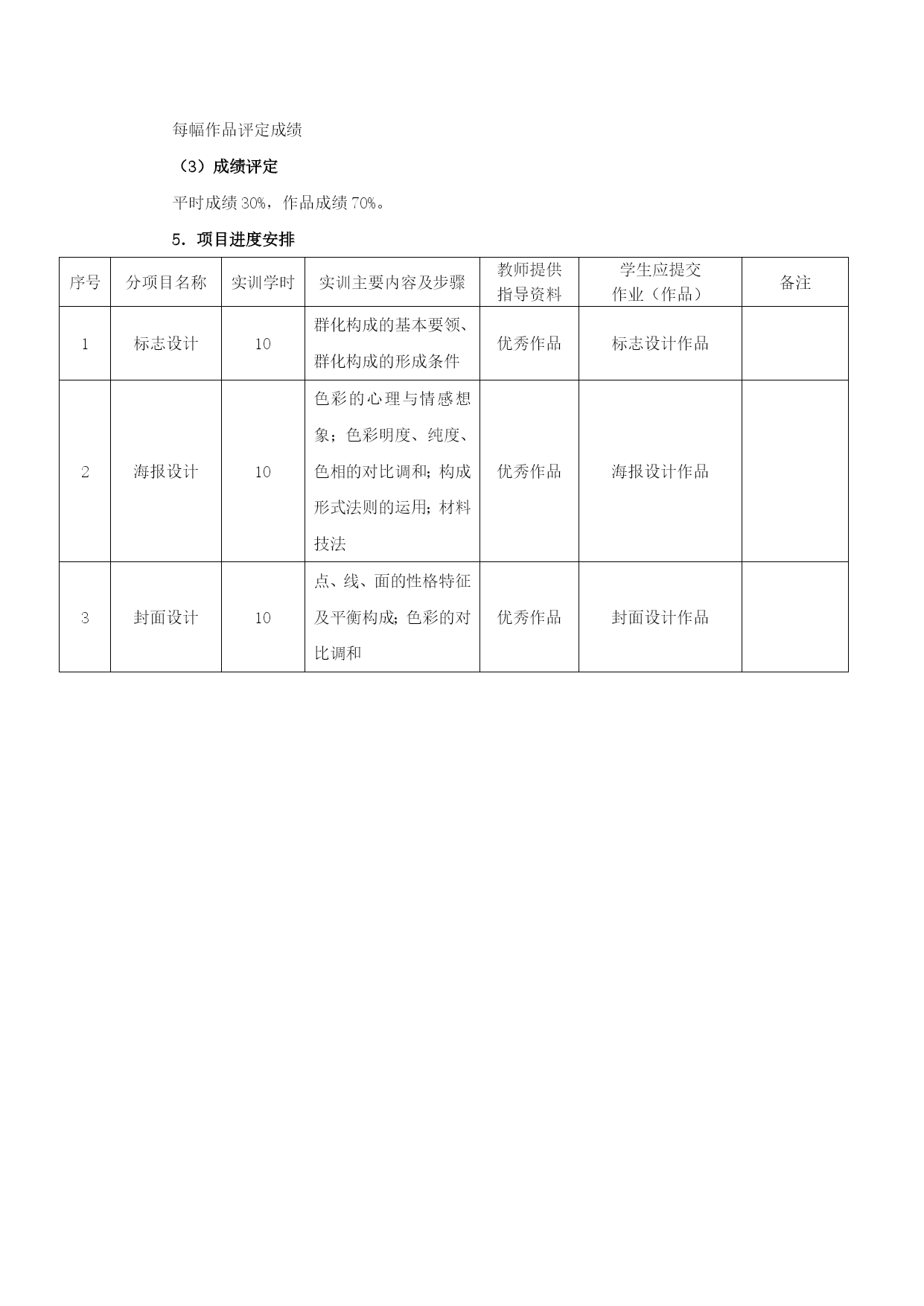 每幅作品评定成绩

（3）成绩评定

平时成绩 30%，作品成绩 70%。

5．项目进度安排

| 序号 | 分项目名称 | 实训学时 | 实训主要内容及步骤 | 教师提供指导资料 | 学生应提交作业（作品） | 备注 |
|---|---|---|---|---|---|---|
| 1 | 标志设计 | 10 | 群化构成的基本要领、群化构成的形成条件 | 优秀作品 | 标志设计作品 | |
| 2 | 海报设计 | 10 | 色彩的心理与情感想象；色彩明度、纯度、色相的对比调和；构成形式法则的运用；材料技法 | 优秀作品 | 海报设计作品 | |
| 3 | 封面设计 | 10 | 点、线、面的性格特征及平衡构成；色彩的对比调和 | 优秀作品 | 封面设计作品 | |